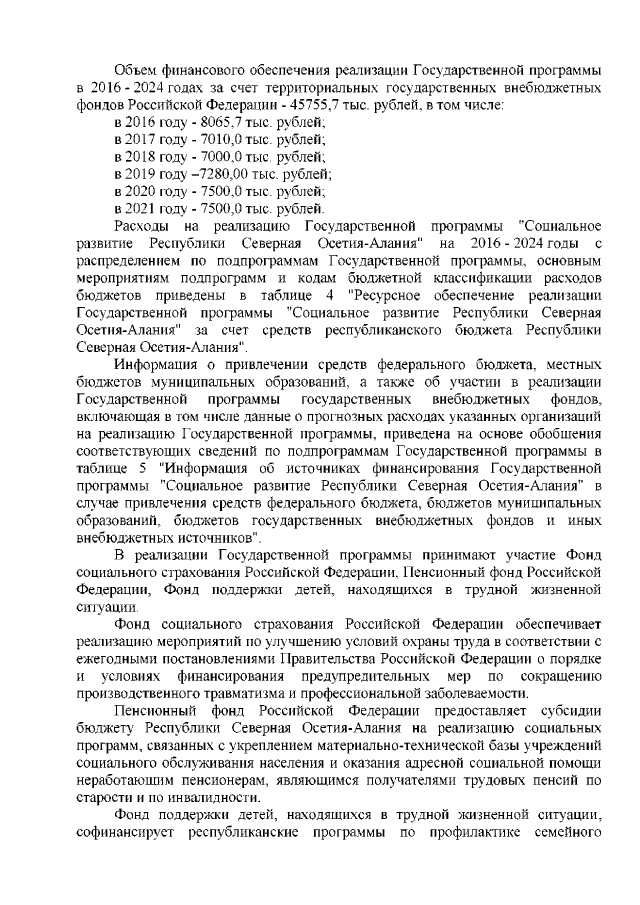 Объем финансового обеспечения реализации Государственной программы в 2016 - 2024 годах за счет территориальных государственных внебюджетных фондов Российской Федерации - 45755,7 тыс. рублей, в том числе:
в 2016 году - 8065,7 тыс. рублей;
в 2017 году - 7010,0 тыс. рублей;
в 2018 году - 7000,0 тыс. рублей;
в 2019 году –7280,00 тыс. рублей;
в 2020 году - 7500,0 тыс. рублей;
в 2021 году - 7500,0 тыс. рублей.

Расходы на реализацию Государственной программы "Социальное развитие Республики Северная Осетия-Алания" на 2016 - 2024 годы с распределением по подпрограммам Государственной программы, основным мероприятиям подпрограмм и кодам бюджетной классификации расходов бюджетов приведены в таблице 4 "Ресурсное обеспечение реализации Государственной программы "Социальное развитие Республики Северная Осетия-Алания" за счет средств республиканского бюджета Республики Северная Осетия-Алания".

Информация о привлечении средств федерального бюджета, местных бюджетов муниципальных образований, а также об участии в реализации Государственной программы государственных внебюджетных фондов, включающая в том числе данные о прогнозных расходах указанных организаций на реализацию Государственной программы, приведена на основе обобщения соответствующих сведений по подпрограммам Государственной программы в таблице 5 "Информация об источниках финансирования Государственной программы "Социальное развитие Республики Северная Осетия-Алания" в случае привлечения средств федерального бюджета, бюджетов муниципальных образований, бюджетов государственных внебюджетных фондов и иных внебюджетных источников".

В реализации Государственной программы принимают участие Фонд социального страхования Российской Федерации, Пенсионный фонд Российской Федерации, Фонд поддержки детей, находящихся в трудной жизненной ситуации.

Фонд социального страхования Российской Федерации обеспечивает реализацию мероприятий по улучшению условий охраны труда в соответствии с ежегодными постановлениями Правительства Российской Федерации о порядке и условиях финансирования предупредительных мер по сокращению производственного травматизма и профессиональной заболеваемости.

Пенсионный фонд Российской Федерации предоставляет субсидии бюджету Республики Северная Осетия-Алания на реализацию социальных программ, связанных с укреплением материально-технической базы учреждений социального обслуживания населения и оказания адресной социальной помощи неработающим пенсионерам, являющимся получателями трудовых пенсий по старости и по инвалидности.

Фонд поддержки детей, находящихся в трудной жизненной ситуации, софинансирует республиканские программы по профилактике семейного